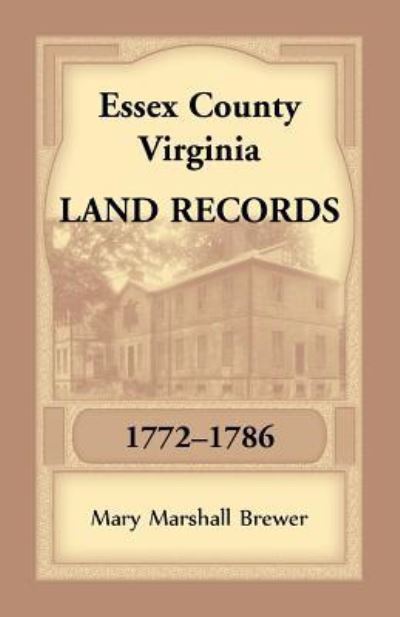 Essex County
Virginia
LAND RECORDS

1772–1786

Mary Marshall Brewer